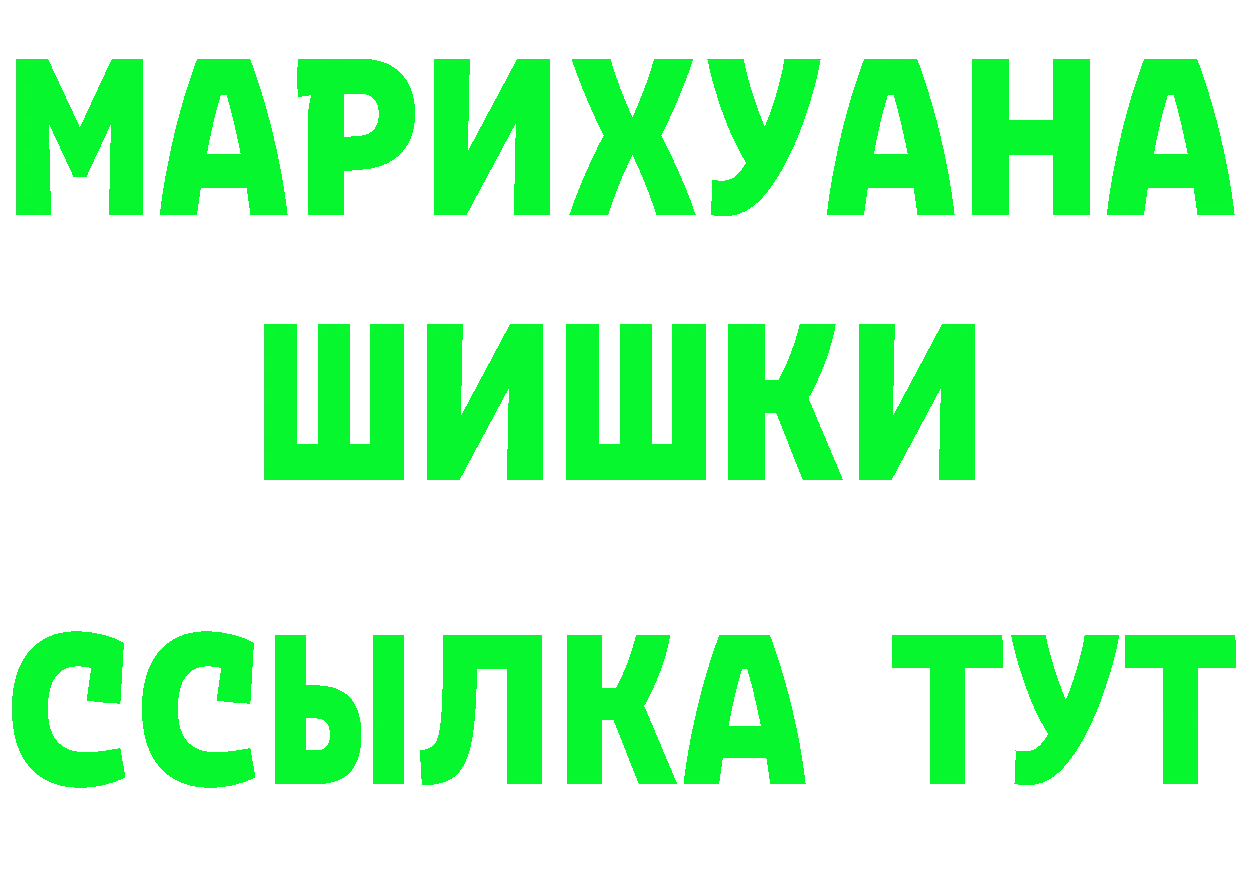 МАРИХУАНА
ШИШКИ
ССЫЛКА ТУТ